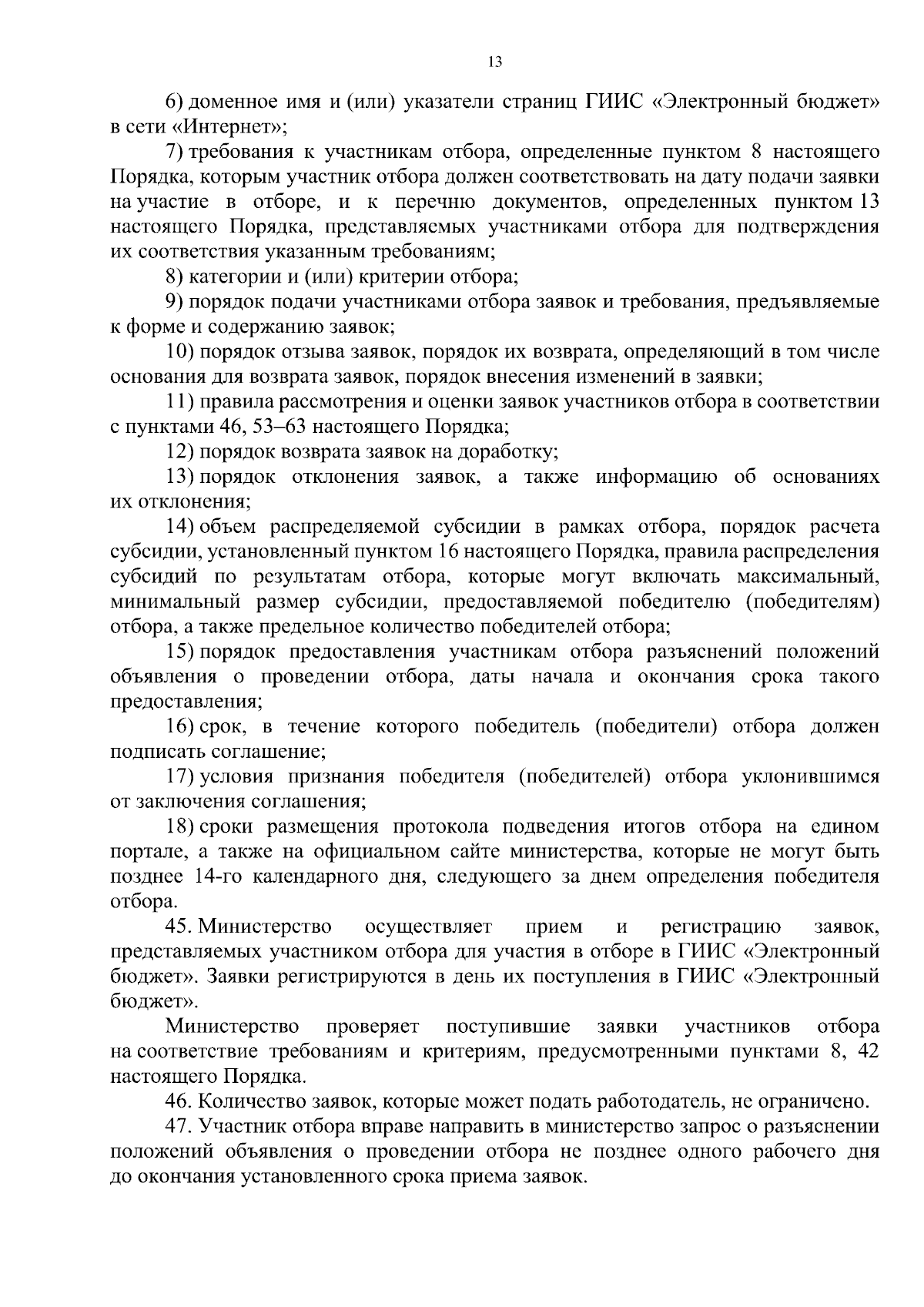 13

6) доменное имя и (или) указатели страниц ГИИС «Электронный бюджет» в сети «Интернет»;

7) требования к участникам отбора, определенные пунктом 8 настоящего Порядка, которым участник отбора должен соответствовать на дату подачи заявки на участие в отборе, и к перечню документов, определенных пунктом 13 настоящего Порядка, представляемых участниками отбора для подтверждения их соответствия указанным требованиям;

8) категории и (или) критерии отбора;

9) порядок подачи участниками отбора заявок и требования, предъявляемые к форме и содержанию заявок;

10) порядок отзыва заявок, порядок их возврата, определяющий в том числе основания для возврата заявок, порядок внесения изменений в заявки;

11) правила рассмотрения и оценки заявок участников отбора в соответствии с пунктами 46, 53–63 настоящего Порядка;

12) порядок возврата заявок на доработку;

13) порядок отклонения заявок, а также информацию об основаниях их отклонения;

14) объем распределяемой субсидии в рамках отбора, порядок расчета субсидии, установленный пунктом 16 настоящего Порядка, правила распределения субсидий по результатам отбора, которые могут включать максимальный, минимальный размер субсидии, предоставляемой победителю (победителям) отбора, а также предельное количество победителей отбора;

15) порядок предоставления участникам отбора разъяснений положений объявления о проведении отбора, даты начала и окончания срока такого предоставления;

16) срок, в течение которого победитель (победители) отбора должен подписать соглашение;

17) условия признания победителя (победителей) отбора уклонившимся от заключения соглашения;

18) сроки размещения протокола подведения итогов отбора на едином портале, а также на официальном сайте министерства, которые не могут быть позднее 14-го календарного дня, следующего за днем определения победителя отбора.

45. Министерство осуществляет прием и регистрацию заявок, представляемых участником отбора для участия в отборе в ГИИС «Электронный бюджет». Заявки регистрируются в день их поступления в ГИИС «Электронный бюджет».

Министерство проверяет поступившие заявки участников отбора на соответствие требованиям и критериям, предусмотренными пунктами 8, 42 настоящего Порядка.

46. Количество заявок, которые может подать работодатель, не ограничено.

47. Участник отбора вправе направить в министерство запрос о разъяснении положений объявления о проведении отбора не позднее одного рабочего дня до окончания установленного срока приема заявок.